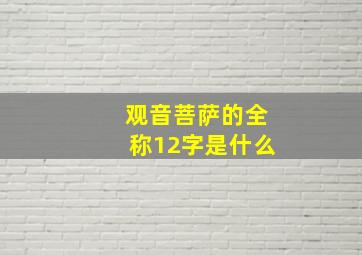 观音菩萨的全称12字是什么